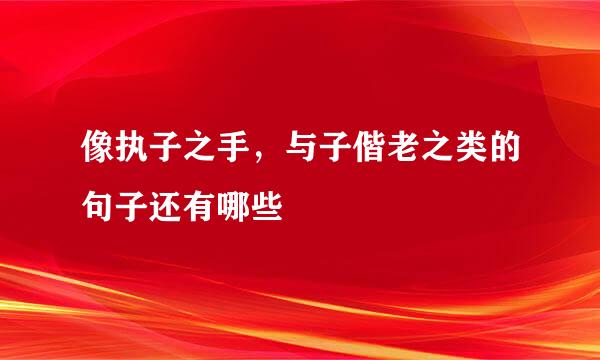 像执子之手，与子偕老之类的句子还有哪些